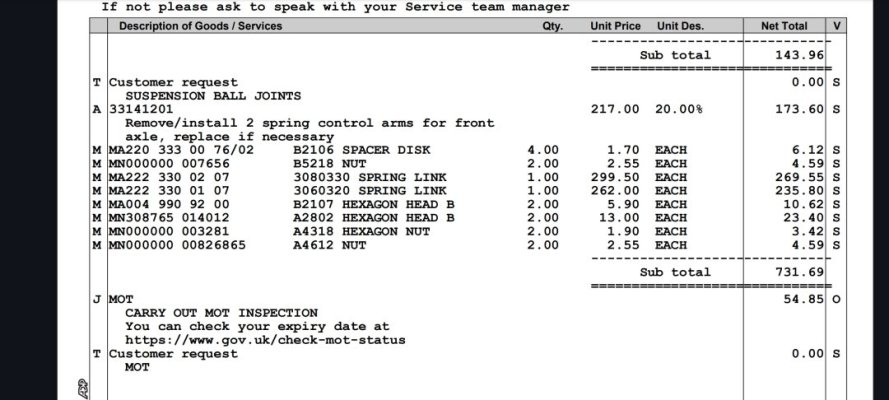 If not please ask to speak with your Service team manager

| | Description of Goods / Services | Qty. | Unit Price | Unit Des. | Net Total | V |
|---|---|---|---|---|---|---|
| | | | Sub total | | 143.96 | |
| T | Customer request SUSPENSION BALL JOINTS | | | | 0.00 | S |
| A | 33141201 Remove/install 2 spring control arms for front axle, replace if necessary | | 217.00 | 20.00% | 173.60 | S |
| M | MA220 333 00 76/02 B2106 SPACER DISK | 4.00 | 1.70 | EACH | 6.12 | S |
| M | MN000000 007656 B5218 NUT | 2.00 | 2.55 | EACH | 4.59 | S |
| M | MA222 330 02 07 3080330 SPRING LINK | 1.00 | 299.50 | EACH | 269.55 | S |
| M | MA222 330 01 07 3060320 SPRING LINK | 1.00 | 262.00 | EACH | 235.80 | S |
| M | MA004 990 92 00 B2107 HEXAGON HEAD B | 2.00 | 5.90 | EACH | 10.62 | S |
| M | MN308765 014012 A2802 HEXAGON HEAD B | 2.00 | 13.00 | EACH | 23.40 | S |
| M | MN000000 003281 A4318 HEXAGON NUT | 2.00 | 1.90 | EACH | 3.42 | S |
| M | MN000000 00826865 A4612 NUT | 2.00 | 2.55 | EACH | 4.59 | S |
| | | | Sub total | | 731.69 | |
| J | MOT CARRY OUT MOT INSPECTION You can check your expiry date at https://www.gov.uk/check-mot-status | | | | 54.85 | O |
| T | Customer request MOT | | | | 0.00 | S |